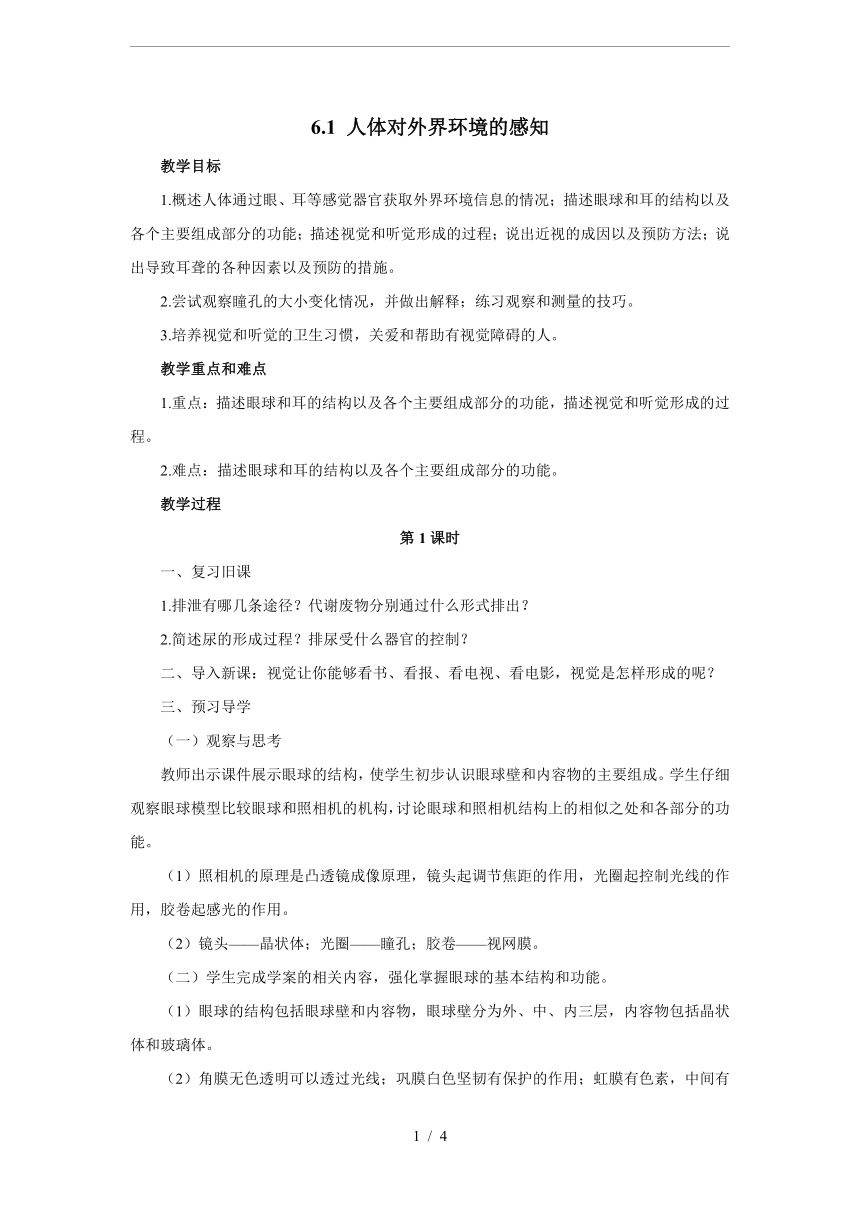 6.1 人体对外界环境的感知

教学目标

1.概述人体通过眼、耳等感觉器官获取外界环境信息的情况；描述眼球和耳的结构以及各个主要组成部分的功能；描述视觉和听觉形成的过程；说出近视的成因以及预防方法；说出导致耳聋的各种因素以及预防的措施。

2.尝试观察瞳孔的大小变化情况，并做出解释；练习观察和测量的技巧。

3.培养视觉和听觉的卫生习惯，关爱和帮助有视觉障碍的人。

教学重点和难点

1.重点：描述眼球和耳的结构以及各个主要组成部分的功能，描述视觉和听觉形成的过程。

2.难点：描述眼球和耳的结构以及各个主要组成部分的功能。

教学过程

第 1 课时

一、复习旧课

1.排泄有哪几条途径？代谢废物分别通过什么形式排出？

2.简述尿的形成过程？排尿受什么器官的控制？

二、导入新课：视觉让你能够看书、看报、看电视、看电影，视觉是怎样形成的呢？

三、预习导学

（一）观察与思考

教师出示课件展示眼球的结构，使学生初步认识眼球壁和内容物的主要组成。学生仔细观察眼球模型比较眼球和照相机的机构，讨论眼球和照相机结构上的相似之处和各部分的功能。

（1）照相机的原理是凸透镜成像原理，镜头起调节焦距的作用，光圈起控制光线的作用，胶卷起感光的作用。

（2）镜头——晶状体；光圈——瞳孔；胶卷——视网膜。

（二）学生完成学案的相关内容，强化掌握眼球的基本结构和功能。

（1）眼球的结构包括眼球壁和内容物，眼球壁分为外、中、内三层，内容物包括晶状体和玻璃体。

（2）角膜无色透明可以透过光线；巩膜白色坚韧有保护的作用；虹膜有色素，中间有

1 / 4